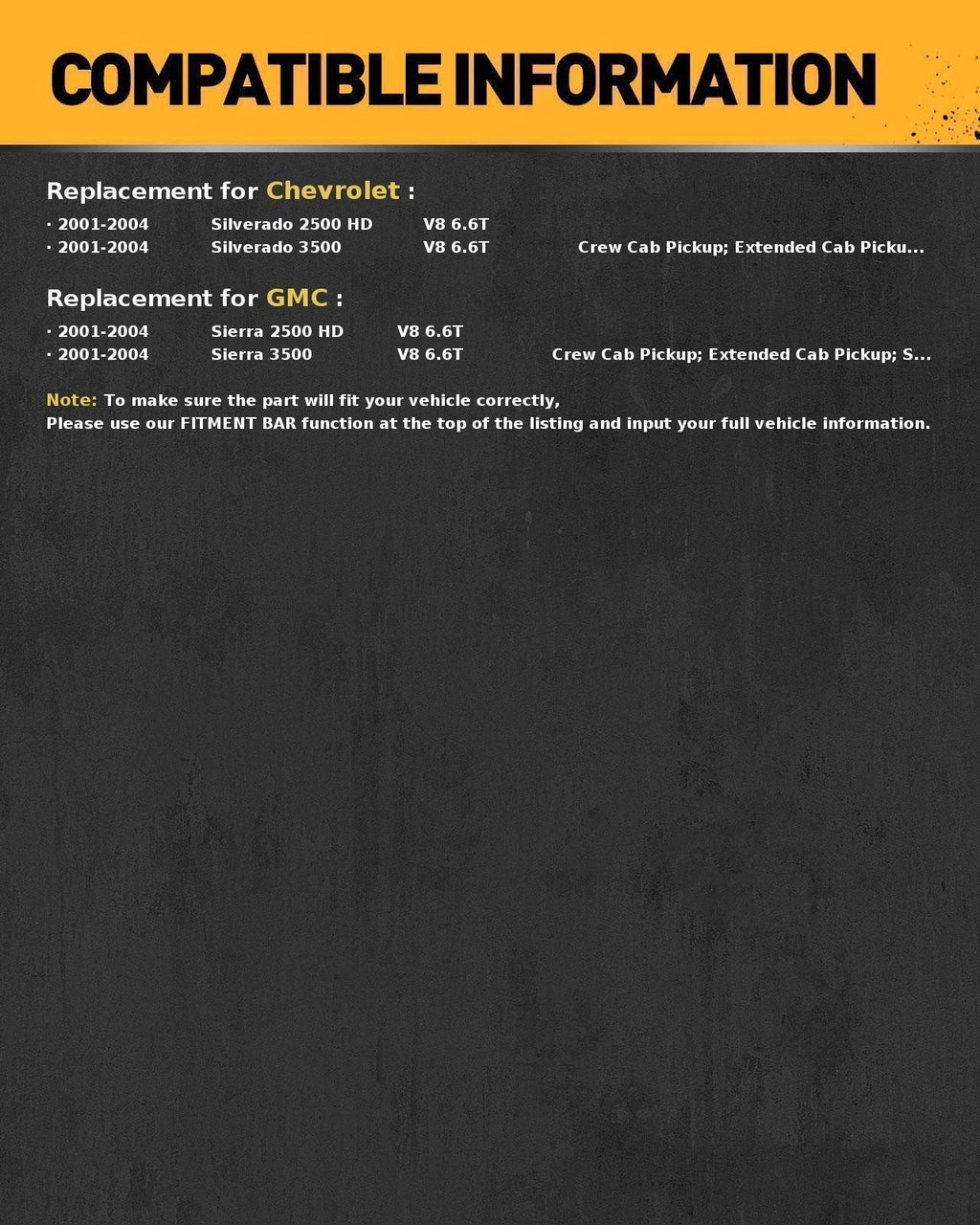 COMPATIBLE INFORMATION

Replacement for Chevrolet :

· 2001-2004 Silverado 2500 HD V8 6.6T
· 2001-2004 Silverado 3500 V8 6.6T Crew Cab Pickup; Extended Cab Picku...

Replacement for GMC :

· 2001-2004 Sierra 2500 HD V8 6.6T
· 2001-2004 Sierra 3500 V8 6.6T Crew Cab Pickup; Extended Cab Pickup; S...

Note: To make sure the part will fit your vehicle correctly,
Please use our FITMENT BAR function at the top of the listing and input your full vehicle information.